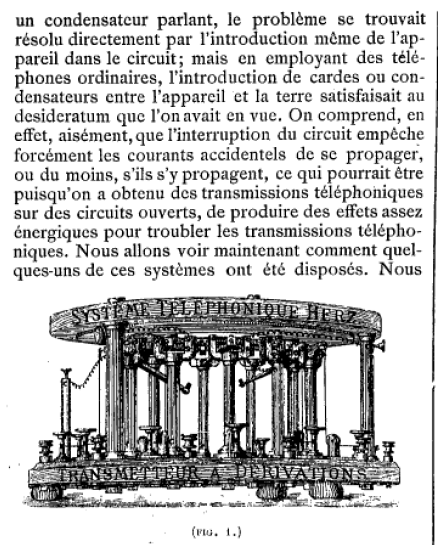 un condensateur parlant, le problème se trouvait résolu directement par l'introduction même de l'appareil dans le circuit; mais en employant des téléphones ordinaires, l'introduction de cardes ou condensateurs entre l'appareil et la terre satisfaisait au desideratum que l'on avait en vue. On comprend, en effet, aisément, que l'interruption du circuit empêche forcément les courants accidentels de se propager, ou du moins, s'ils s'y propagent, ce qui pourrait être puisqu'on a obtenu des transmissions téléphoniques sur des circuits ouverts, de produire des effets assez énergiques pour troubler les transmissions téléphoniques. Nous allons voir maintenant comment quelques-uns de ces systèmes ont été disposés. Nous

SYSTÈME TÉLÉPHONIQUE HERZ

TRANSMETTEUR A DÉRIVATIONS

(FIG. 1.)